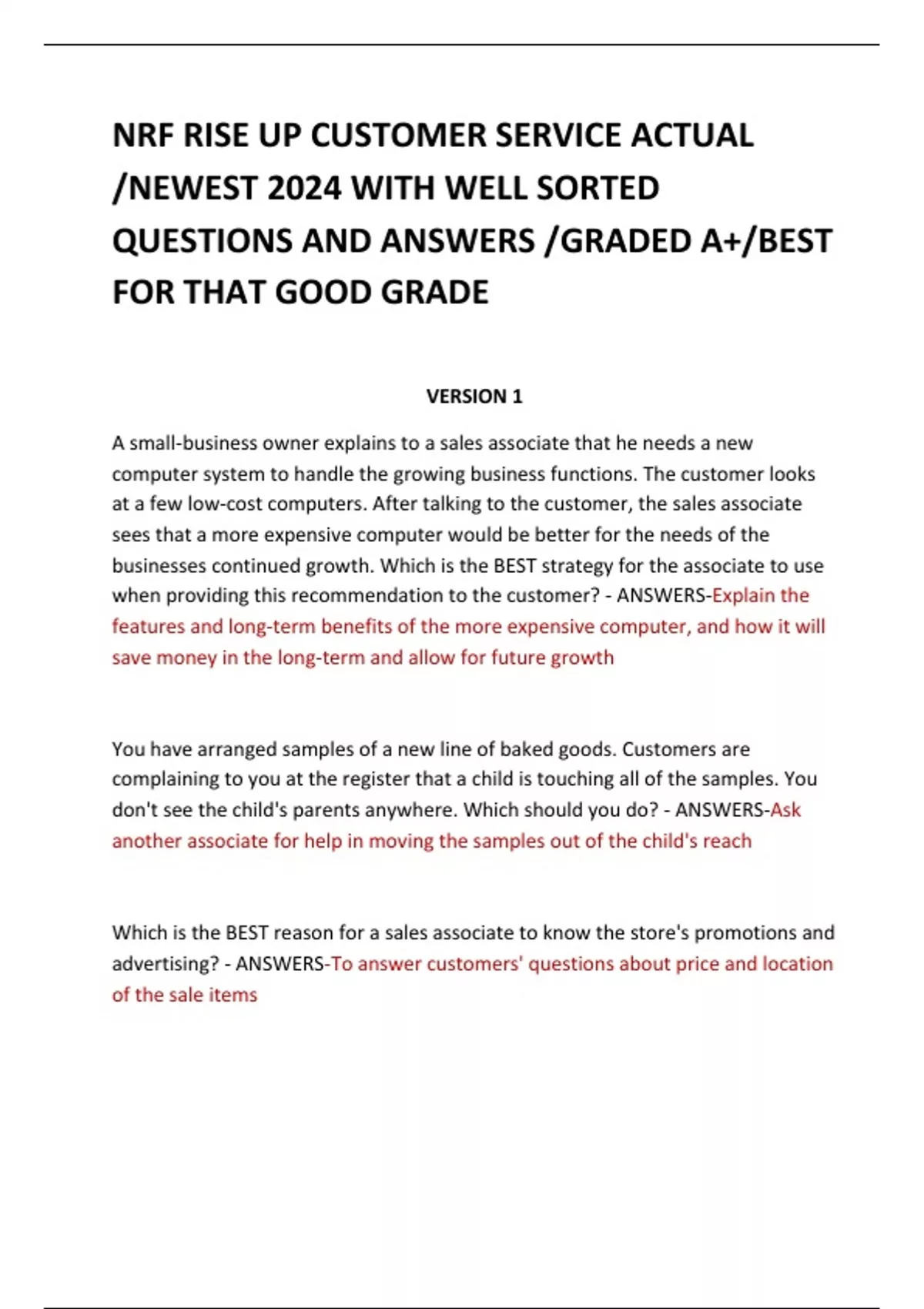 NRF RISE UP CUSTOMER SERVICE ACTUAL /NEWEST 2024 WITH WELL SORTED QUESTIONS AND ANSWERS /GRADED A+/BEST FOR THAT GOOD GRADE

VERSION 1

A small-business owner explains to a sales associate that he needs a new computer system to handle the growing business functions. The customer looks at a few low-cost computers. After talking to the customer, the sales associate sees that a more expensive computer would be better for the needs of the businesses continued growth. Which is the BEST strategy for the associate to use when providing this recommendation to the customer? - ANSWERS-Explain the features and long-term benefits of the more expensive computer, and how it will save money in the long-term and allow for future growth

You have arranged samples of a new line of baked goods. Customers are complaining to you at the register that a child is touching all of the samples. You don't see the child's parents anywhere. Which should you do? - ANSWERS-Ask another associate for help in moving the samples out of the child's reach

Which is the BEST reason for a sales associate to know the store's promotions and advertising? - ANSWERS-To answer customers' questions about price and location of the sale items